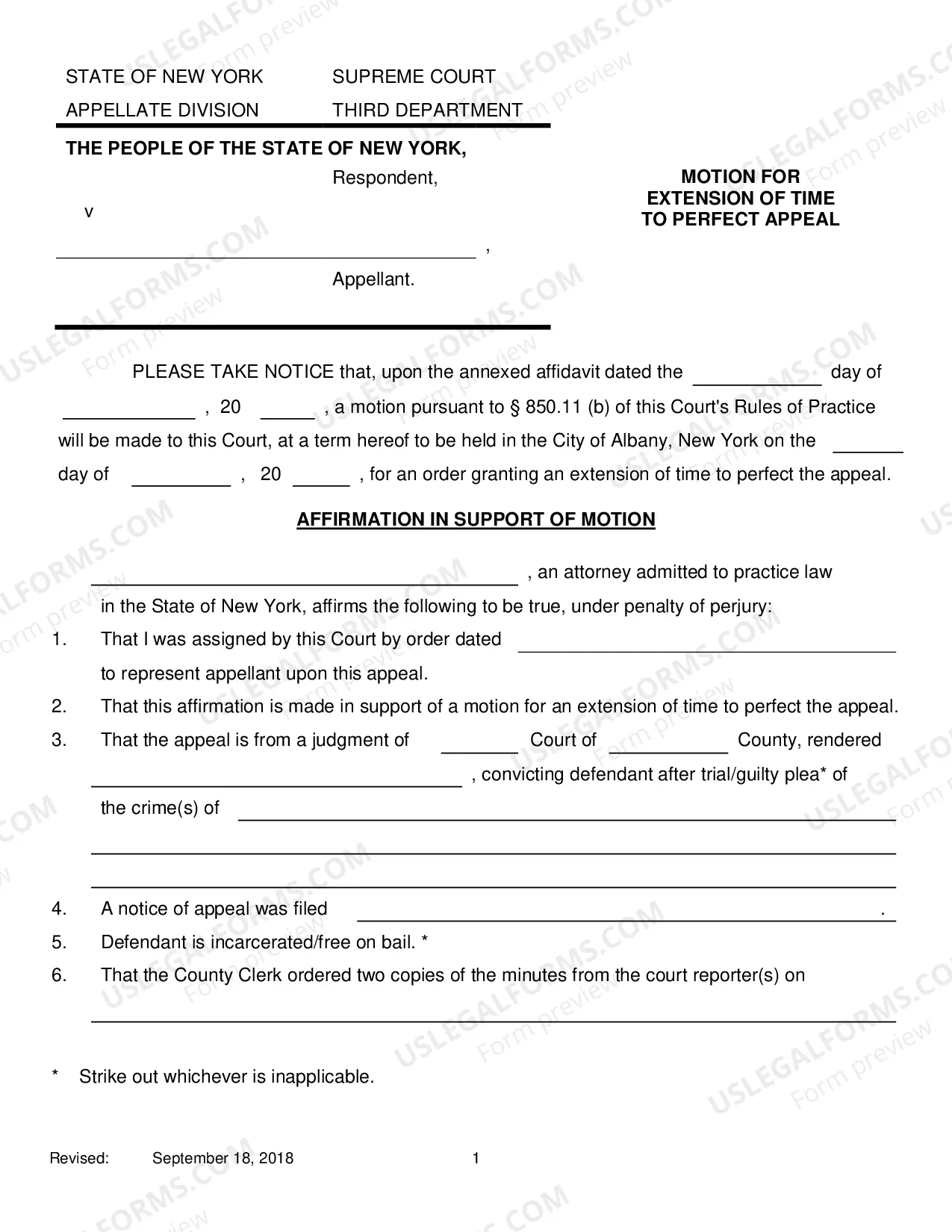 STATE OF NEW YORK SUPREME COURT
APPELLATE DIVISION THIRD DEPARTMENT

THE PEOPLE OF THE STATE OF NEW YORK,
Respondent,

v

____ ,
Appellant.

MOTION FOR EXTENSION OF TIME TO PERFECT APPEAL

PLEASE TAKE NOTICE that, upon the annexed affidavit dated the ____ day of ____ , 20 ____ , a motion pursuant to § 850.11 (b) of this Court's Rules of Practice will be made to this Court, at a term hereof to be held in the City of Albany, New York on the ____ day of ____ , 20 ____ , for an order granting an extension of time to perfect the appeal.

AFFIRMATION IN SUPPORT OF MOTION

____ , an attorney admitted to practice law in the State of New York, affirms the following to be true, under penalty of perjury:

1. That I was assigned by this Court by order dated ____ to represent appellant upon this appeal.
2. That this affirmation is made in support of a motion for an extension of time to perfect the appeal.
3. That the appeal is from a judgment of ____ Court of ____ County, rendered ____ , convicting defendant after trial/guilty plea* of the crime(s) of ____
____
____
4. A notice of appeal was filed ____ .
5. Defendant is incarcerated/free on bail. *
6. That the County Clerk ordered two copies of the minutes from the court reporter(s) on ____

* Strike out whichever is inapplicable.

Revised: September 18, 2018 1

USLEGALFORMS.COM Form preview